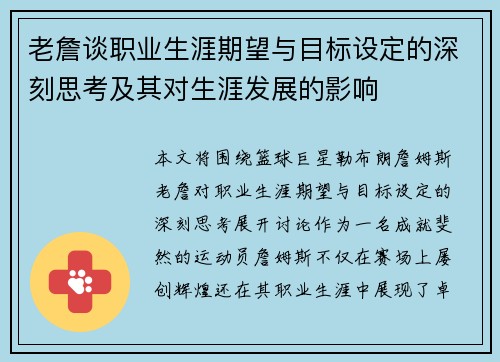 老詹谈职业生涯期望与目标设定的深刻思考及其对生涯发展的影响

本文将围绕篮球巨星勒布朗詹姆斯老詹对职业生涯期望与目标设定的深刻思考展开讨论作为一名成就斐然的运动员詹姆斯不仅在赛场上屡创辉煌还在其职业生涯中展现了卓